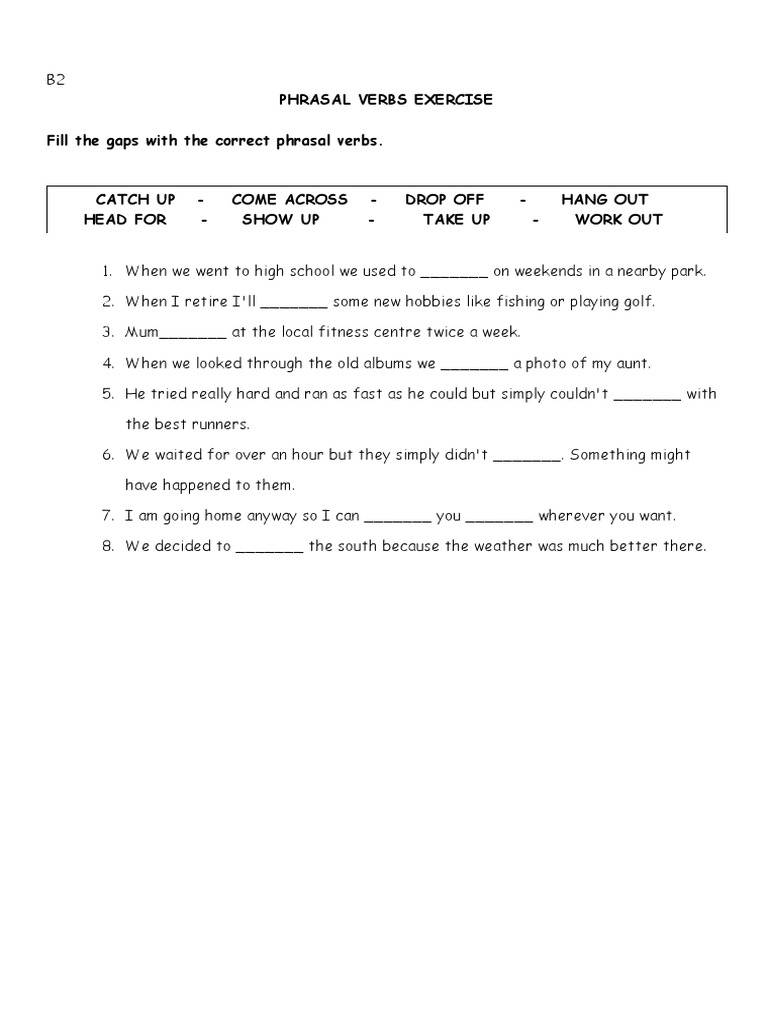 B2

PHRASAL VERBS EXERCISE

Fill the gaps with the correct phrasal verbs.

CATCH UP - COME ACROSS - DROP OFF - HANG OUT
HEAD FOR - SHOW UP - TAKE UP - WORK OUT

1. When we went to high school we used to _______ on weekends in a nearby park.
2. When I retire I'll _______ some new hobbies like fishing or playing golf.
3. Mum_______ at the local fitness centre twice a week.
4. When we looked through the old albums we _______ a photo of my aunt.
5. He tried really hard and ran as fast as he could but simply couldn't _______ with the best runners.
6. We waited for over an hour but they simply didn't _______. Something might have happened to them.
7. I am going home anyway so I can _______ you _______ wherever you want.
8. We decided to _______ the south because the weather was much better there.